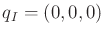 $q_I = (0, 0, 0)$